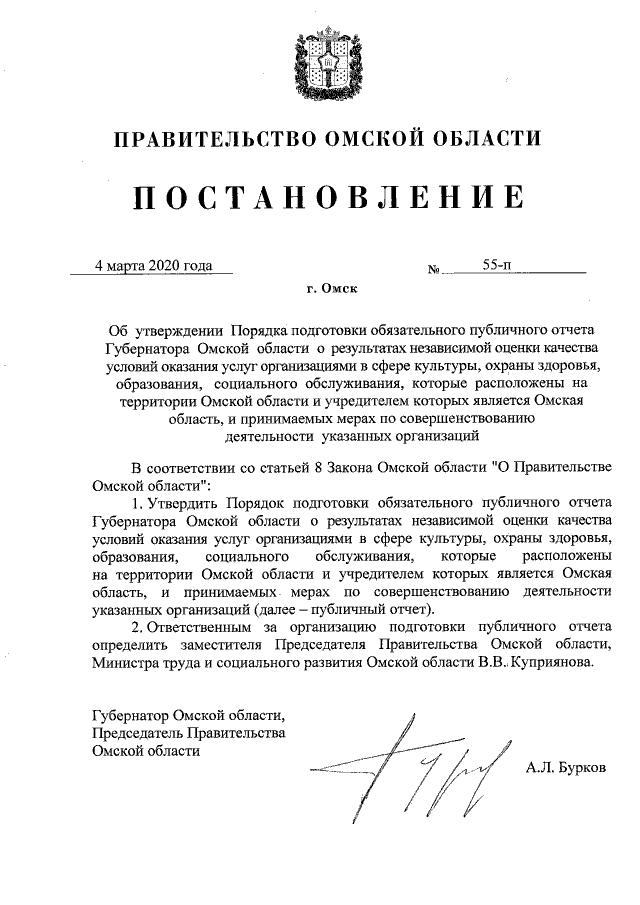 ПРАВИТЕЛЬСТВО ОМСКОЙ ОБЛАСТИ

ПОСТАНОВЛЕНИЕ

4 марта 2020 года

№ 55-п

г. Омск

Об утверждении Порядка подготовки обязательного публичного отчета Губернатора Омской области о результатах независимой оценки качества условий оказания услуг организациями в сфере культуры, охраны здоровья, образования, социального обслуживания, которые расположены на территории Омской области и учредителем которых является Омская область, и принимаемых мерах по совершенствованию деятельности указанных организаций

В соответствии со статьей 8 Закона Омской области "О Правительстве Омской области":

1. Утвердить Порядок подготовки обязательного публичного отчета Губернатора Омской области о результатах независимой оценки качества условий оказания услуг организациями в сфере культуры, охраны здоровья, образования, социального обслуживания, которые расположены на территории Омской области и учредителем которых является Омская область, и принимаемых мерах по совершенствованию деятельности указанных организаций (далее – публичный отчет).

2. Ответственным за организацию подготовки публичного отчета определить заместителя Председателя Правительства Омской области, Министра труда и социального развития Омской области В.В. Куприянова.

Губернатор Омской области,
Председатель Правительства
Омской области

А.Л. Бурков